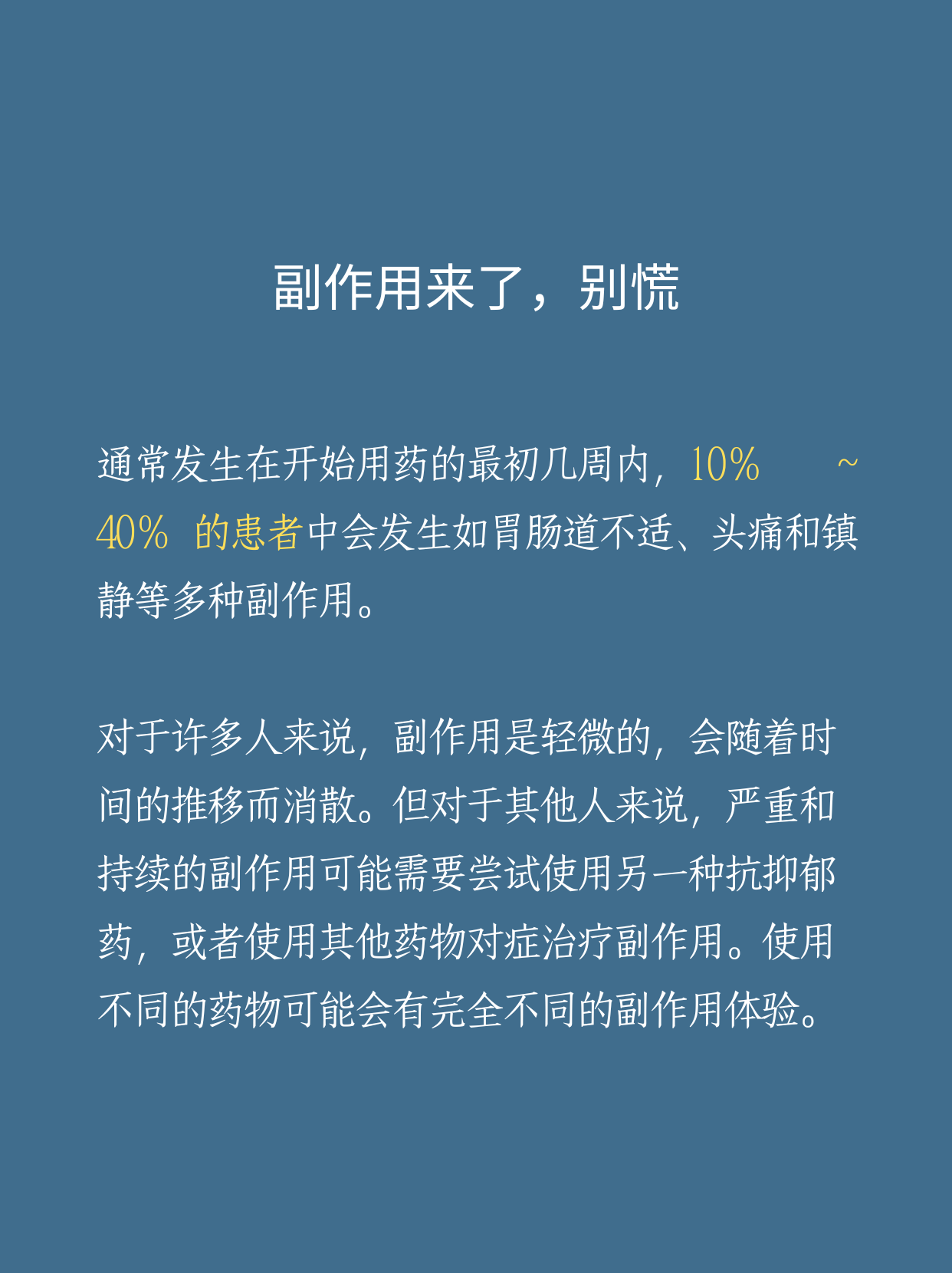 副作用来了，别慌

通常发生在开始用药的最初几周内，10% ~ 40% 的患者中会发生如胃肠道不适、头痛和镇静等多种副作用。

对于许多人来说，副作用是轻微的，会随着时间的推移而消散。但对于其他人来说，严重和持续的副作用可能需要尝试使用另一种抗抑郁药，或者使用其他药物对症治疗副作用。使用不同的药物可能会有完全不同的副作用体验。